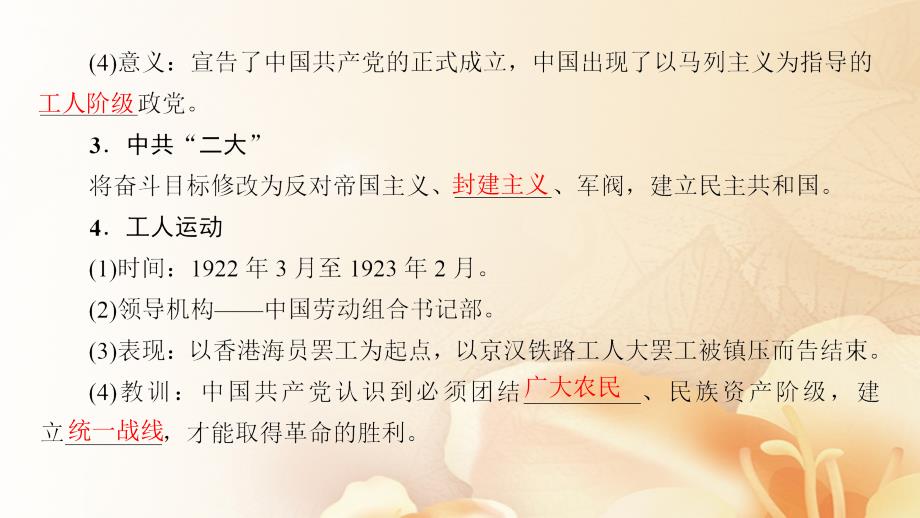 (4)意义：宣告了中国共产党的正式成立，中国出现了以马列主义为指导的工人阶级政党。

3．中共“二大”

将奋斗目标修改为反对帝国主义、封建主义、军阀，建立民主共和国。

4．工人运动

(1)时间：1922 年 3 月至 1923 年 2 月。

(2)领导机构——中国劳动组合书记部。

(3)表现：以香港海员罢工为起点，以京汉铁路工人大罢工被镇压而告结束。

(4)教训：中国共产党认识到必须团结广大农民、民族资产阶级，建立统一战线，才能取得革命的胜利。